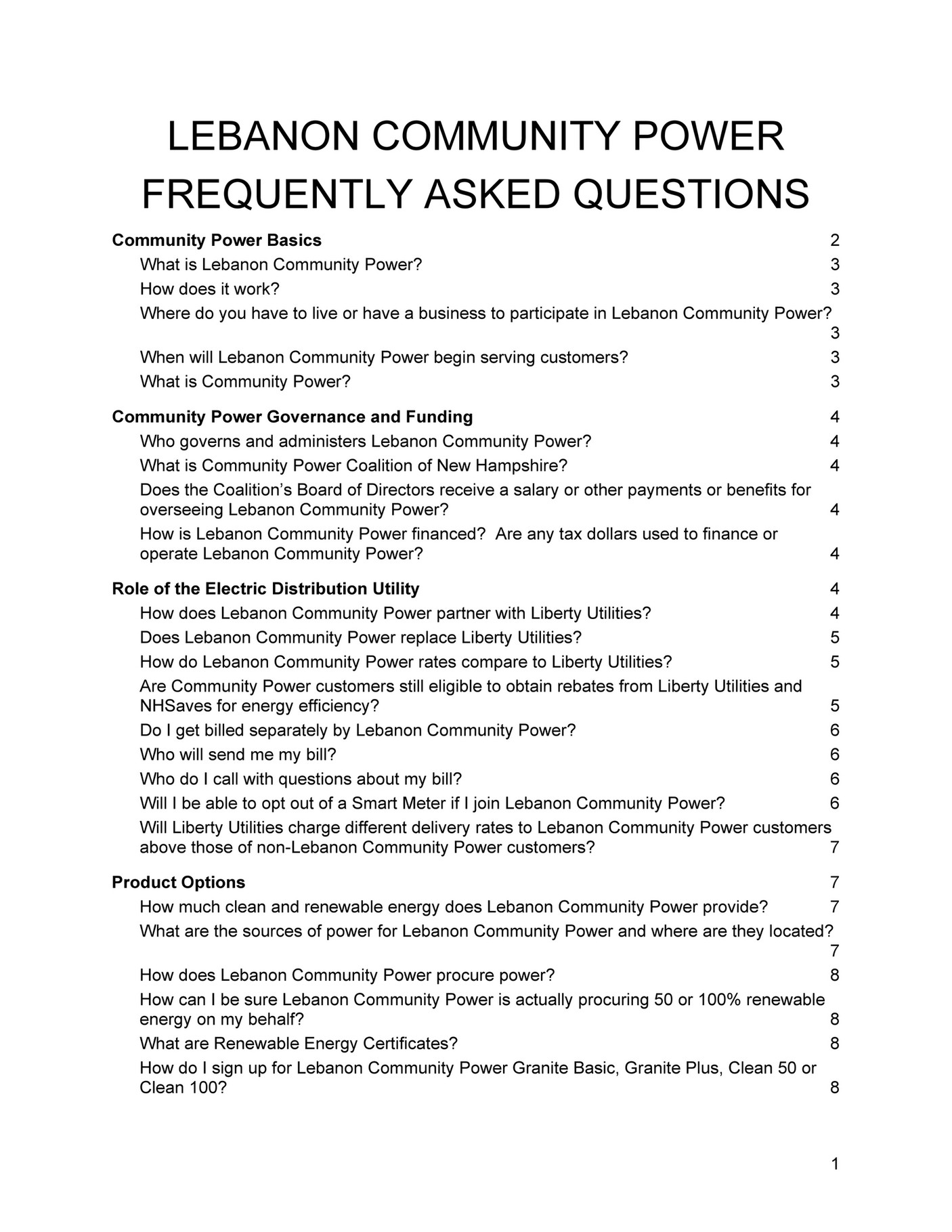 LEBANON COMMUNITY POWER
FREQUENTLY ASKED QUESTIONS

Community Power Basics 2
What is Lebanon Community Power? 3
How does it work? 3
Where do you have to live or have a business to participate in Lebanon Community Power? 3
When will Lebanon Community Power begin serving customers? 3
What is Community Power? 3

Community Power Governance and Funding 4
Who governs and administers Lebanon Community Power? 4
What is Community Power Coalition of New Hampshire? 4
Does the Coalition’s Board of Directors receive a salary or other payments or benefits for overseeing Lebanon Community Power? 4
How is Lebanon Community Power financed? Are any tax dollars used to finance or operate Lebanon Community Power? 4

Role of the Electric Distribution Utility 4
How does Lebanon Community Power partner with Liberty Utilities? 4
Does Lebanon Community Power replace Liberty Utilities? 5
How do Lebanon Community Power rates compare to Liberty Utilities? 5
Are Community Power customers still eligible to obtain rebates from Liberty Utilities and NHSaves for energy efficiency? 5
Do I get billed separately by Lebanon Community Power? 6
Who will send me my bill? 6
Who do I call with questions about my bill? 6
Will I be able to opt out of a Smart Meter if I join Lebanon Community Power? 6
Will Liberty Utilities charge different delivery rates to Lebanon Community Power customers above those of non-Lebanon Community Power customers? 7

Product Options 7
How much clean and renewable energy does Lebanon Community Power provide? 7
What are the sources of power for Lebanon Community Power and where are they located? 7
How does Lebanon Community Power procure power? 8
How can I be sure Lebanon Community Power is actually procuring 50 or 100% renewable energy on my behalf? 8
What are Renewable Energy Certificates? 8
How do I sign up for Lebanon Community Power Granite Basic, Granite Plus, Clean 50 or Clean 100? 8

1